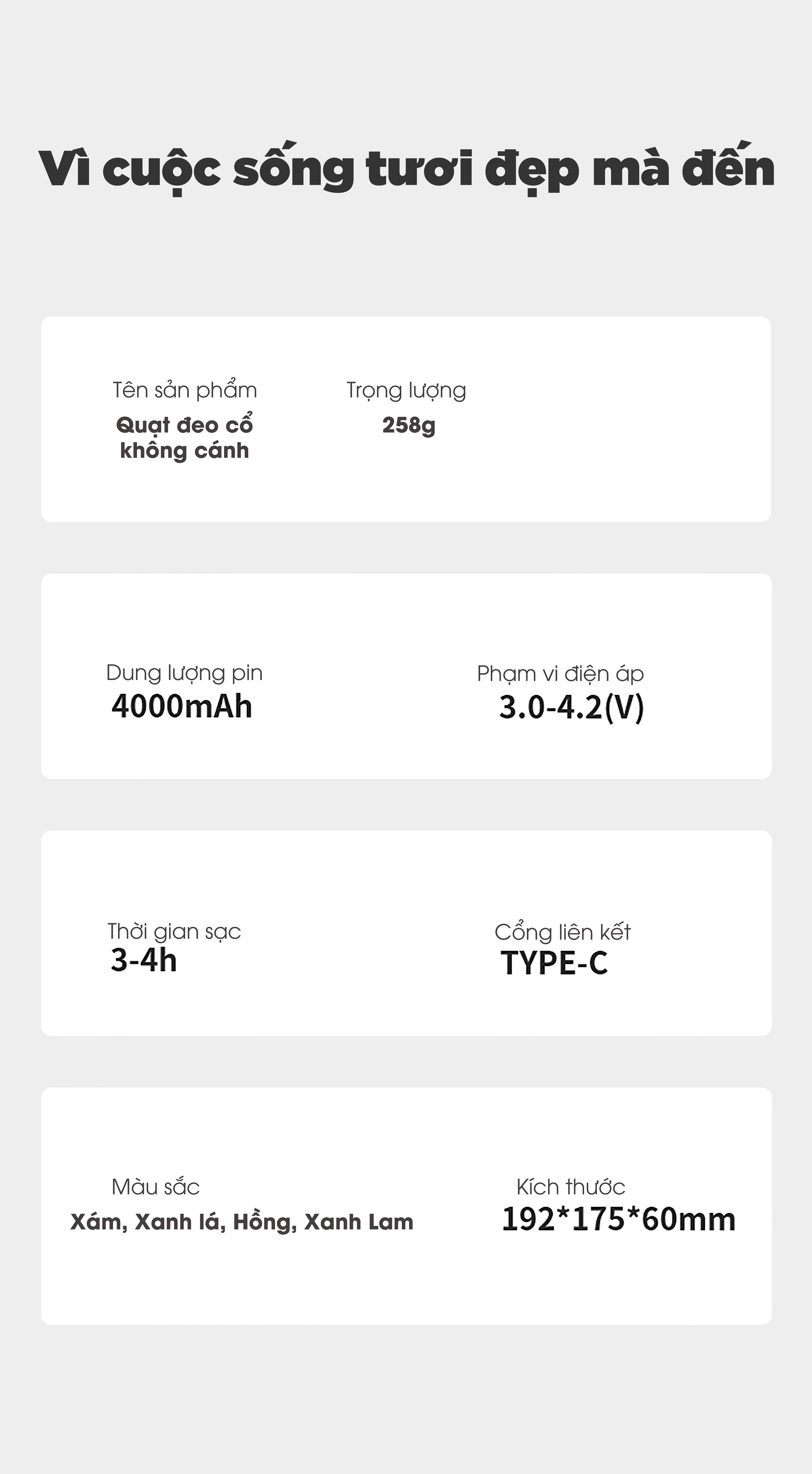 Vì cuộc sống tươi đẹp mà đến

Tên sản phẩm
Quạt đeo cổ không cánh

Trọng lượng
258g

Dung lượng pin
4000mAh

Phạm vi điện áp
3.0-4.2(V)

Thời gian sạc
3-4h

Cổng liên kết
TYPE-C

Màu sắc
Xám, Xanh lá, Hồng, Xanh Lam

Kích thước
192*175*60mm